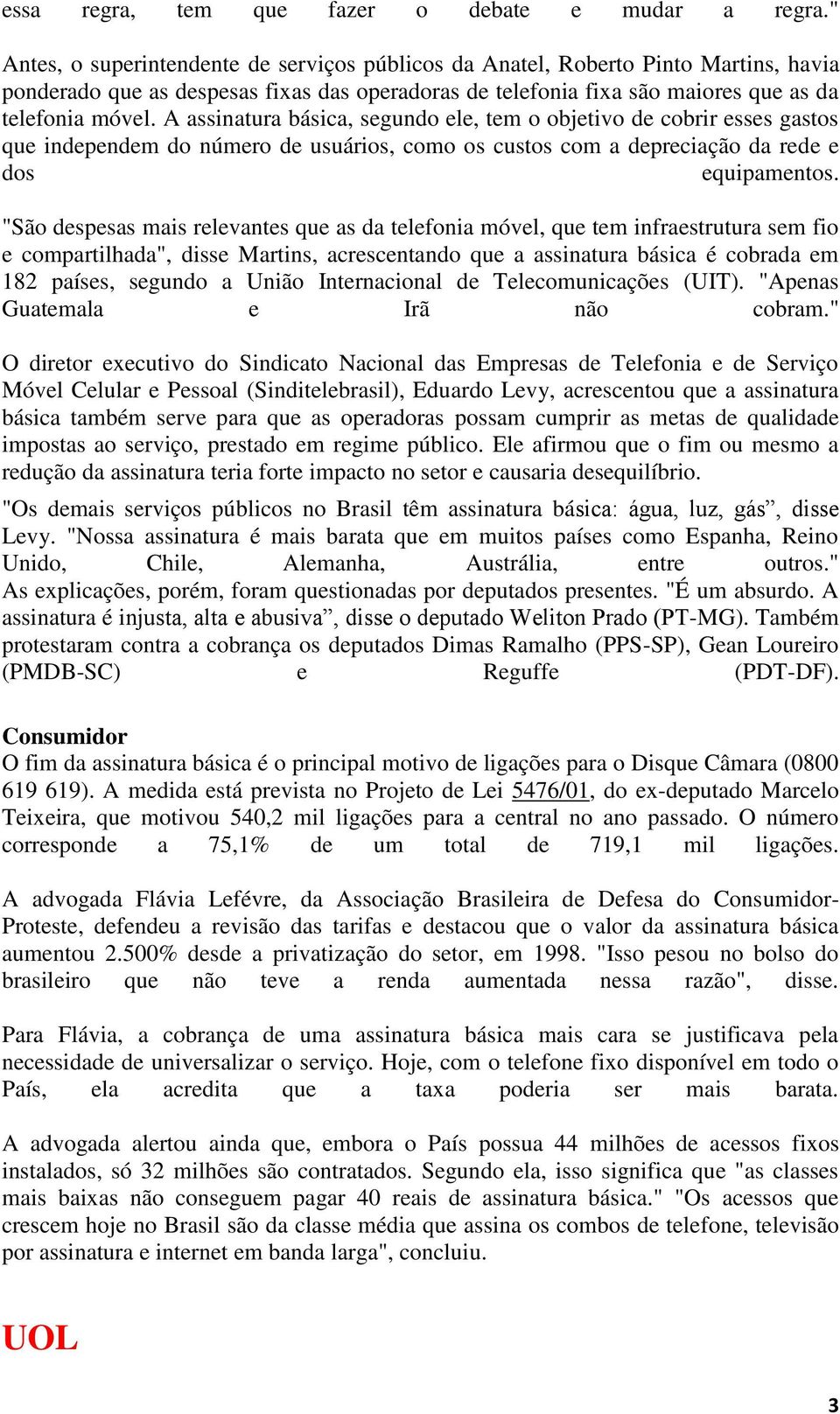 essa regra, tem que fazer o debate e mudar a regra."

Antes, o superintendente de serviços públicos da Anatel, Roberto Pinto Martins, havia ponderado que as despesas fixas das operadoras de telefonia fixa são maiores que as da telefonia móvel. A assinatura básica, segundo ele, tem o objetivo de cobrir esses gastos que independem do número de usuários, como os custos com a depreciação da rede e dos equipamentos.

"São despesas mais relevantes que as da telefonia móvel, que tem infraestrutura sem fio e compartilhada", disse Martins, acrescentando que a assinatura básica é cobrada em 182 países, segundo a União Internacional de Telecomunicações (UIT). "Apenas Guatemala e Irã não cobram."

O diretor executivo do Sindicato Nacional das Empresas de Telefonia e de Serviço Móvel Celular e Pessoal (Sinditelebrasil), Eduardo Levy, acrescentou que a assinatura básica também serve para que as operadoras possam cumprir as metas de qualidade impostas ao serviço, prestado em regime público. Ele afirmou que o fim ou mesmo a redução da assinatura teria forte impacto no setor e causaria desequilíbrio.

"Os demais serviços públicos no Brasil têm assinatura básica: água, luz, gás”, disse Levy. "Nossa assinatura é mais barata que em muitos países como Espanha, Reino Unido, Chile, Alemanha, Austrália, entre outros." As explicações, porém, foram questionadas por deputados presentes. "É um absurdo. A assinatura é injusta, alta e abusiva”, disse o deputado Weliton Prado (PT-MG). Também protestaram contra a cobrança os deputados Dimas Ramalho (PPS-SP), Gean Loureiro (PMDB-SC) e Reguffe (PDT-DF).

Consumidor
O fim da assinatura básica é o principal motivo de ligações para o Disque Câmara (0800 619 619). A medida está prevista no Projeto de Lei 5476/01, do ex-deputado Marcelo Teixeira, que motivou 540,2 mil ligações para a central no ano passado. O número corresponde a 75,1% de um total de 719,1 mil ligações.

A advogada Flávia Lefévre, da Associação Brasileira de Defesa do Consumidor-Proteste, defendeu a revisão das tarifas e destacou que o valor da assinatura básica aumentou 2.500% desde a privatização do setor, em 1998. "Isso pesou no bolso do brasileiro que não teve a renda aumentada nessa razão", disse.

Para Flávia, a cobrança de uma assinatura básica mais cara se justificava pela necessidade de universalizar o serviço. Hoje, com o telefone fixo disponível em todo o País, ela acredita que a taxa poderia ser mais barata.

A advogada alertou ainda que, embora o País possua 44 milhões de acessos fixos instalados, só 32 milhões são contratados. Segundo ela, isso significa que "as classes mais baixas não conseguem pagar 40 reais de assinatura básica." "Os acessos que crescem hoje no Brasil são da classe média que assina os combos de telefone, televisão por assinatura e internet em banda larga", concluiu.

UOL

3